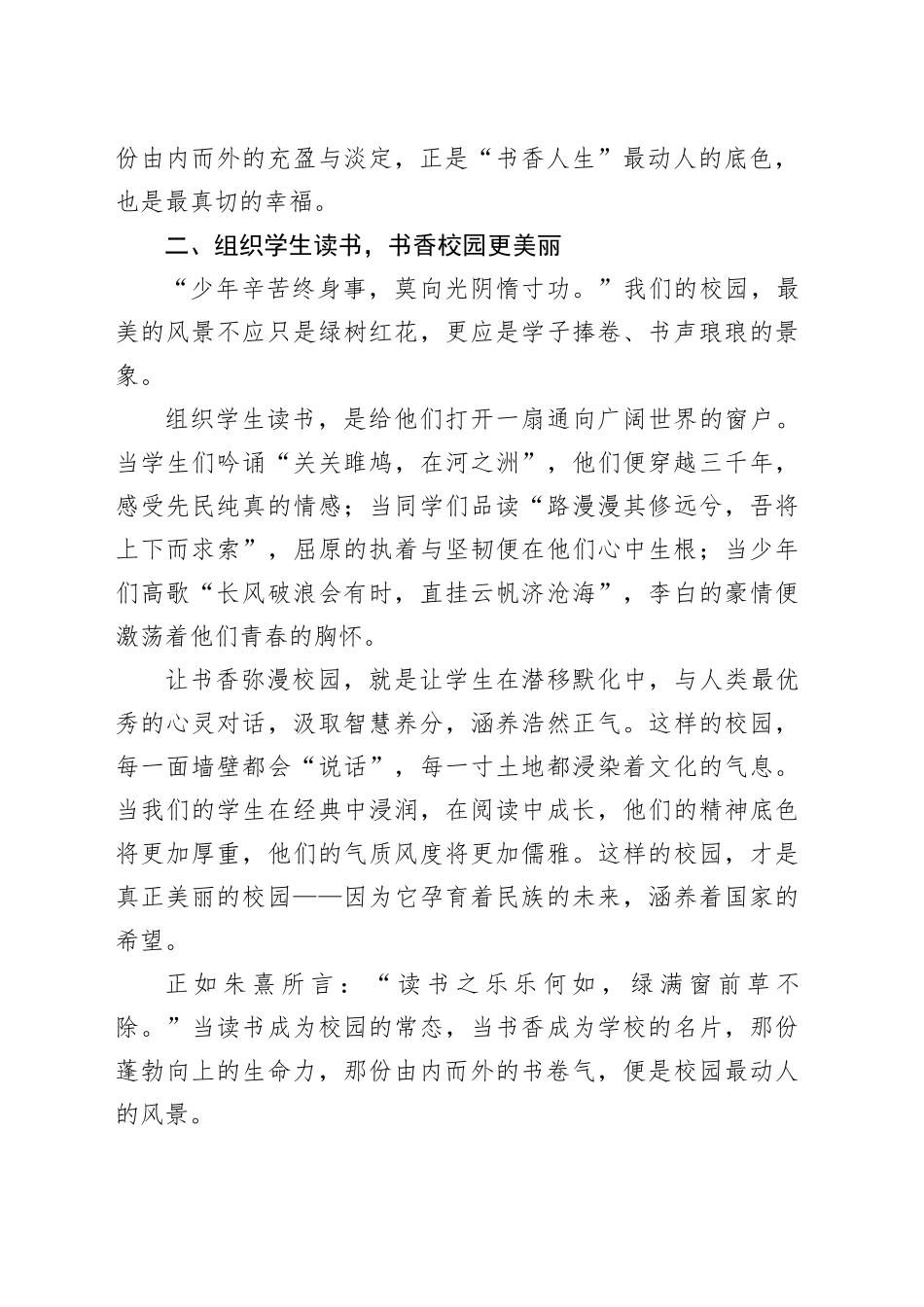 份由内而外的充盈与淡定，正是“书香人生”最动人的底色，也是最真切的幸福。

二、组织学生读书，书香校园更美丽

“少年辛苦终身事，莫向光阴惰寸功。”我们的校园，最美的风景不应只是绿树红花，更应是学子捧卷、书声琅琅的景象。

组织学生读书，是给他们打开一扇通向广阔世界的窗户。当学生们吟诵“关关雎鸠，在河之洲”，他们便穿越三千年，感受先民纯真的情感；当同学们品读“路漫漫其修远兮，吾将上下而求索”，屈原的执着与坚韧便在他们心中生根；当少年们高歌“长风破浪会有时，直挂云帆济沧海”，李白的豪情便激荡着他们青春的胸怀。

让书香弥漫校园，就是让学生在潜移默化中，与人类最优秀的心灵对话，汲取智慧养分，涵养浩然正气。这样的校园，每一面墙壁都会“说话”，每一寸土地都浸染着文化的气息。当我们的学生在经典中浸润，在阅读中成长，他们的精神底色将更加厚重，他们的气质风度将更加儒雅。这样的校园，才是真正美丽的校园——因为它孕育着民族的未来，涵养着国家的希望。

正如朱熹所言：“读书之乐乐何如，绿满窗前草不除。”当读书成为校园的常态，当书香成为学校的名片，那份蓬勃向上的生命力，那份由内而外的书卷气，便是校园最动人的风景。